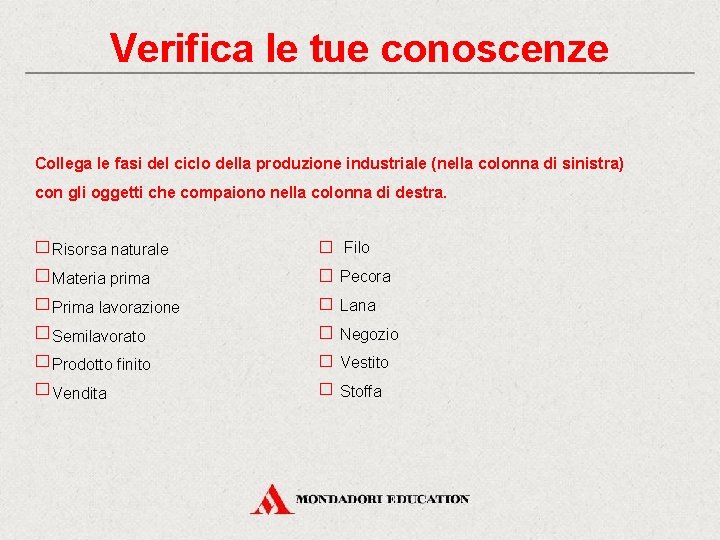 Verifica le tue conoscenze

Collega le fasi del ciclo della produzione industriale (nella colonna di sinistra) con gli oggetti che compaiono nella colonna di destra.

□ Risorsa naturale
□ Materia prima
□ Prima lavorazione
□ Semilavorato
□ Prodotto finito
□ Vendita

□ Filo
□ Pecora
□ Lana
□ Negozio
□ Vestito
□ Stoffa

MONDADORI EDUCATION